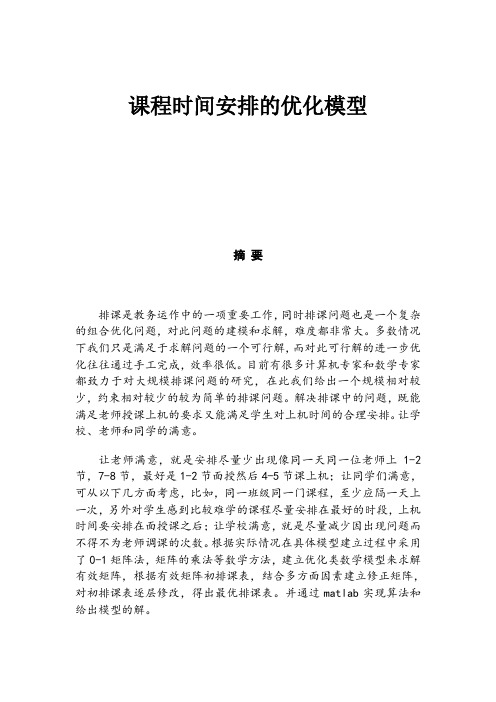 课程时间安排的优化模型

摘 要

排课是教务运作中的一项重要工作，同时排课问题也是一个复杂的组合优化问题，对此问题的建模和求解，难度都非常大。多数情况下我们只是满足于求解问题的一个可行解，而对此可行解的进一步优化往往通过手工完成，效率很低。目前有很多计算机专家和数学专家都致力于对大规模排课问题的研究，在此我们给出一个规模相对较少，约束相对较少的较为简单的排课问题。解决排课中的问题，既能满足老师授课上机的要求又能满足学生对上机时间的合理安排。让学校、老师和同学的满意。

让老师满意，就是安排尽量少出现像同一天同一位老师上 1-2 节，7-8 节，最好是 1-2 节面授然后 4-5 节课上机；让同学们满意，可从以下几方面考虑，比如，同一班级同一门课程，至少应隔一天上一次，另外对学生感到比较难学的课程尽量安排在最好的时段，上机时间要安排在面授课之后；让学校满意，就是尽量减少因出现问题而不得不为老师调课的次数。根据实际情况在具体模型建立过程中采用了 0-1 矩阵法，矩阵的乘法等数学方法，建立优化类数学模型来求解有效矩阵，根据有效矩阵初排课表，结合多方面因素建立修正矩阵，对初排课表逐层修改，得出最优排课表。并通过 matlab 实现算法和给出模型的解。